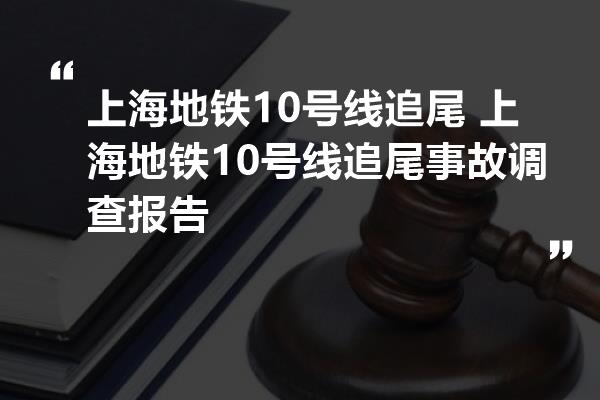 “

上海地铁10号线追尾 上海地铁10号线追尾事故调查报告

”